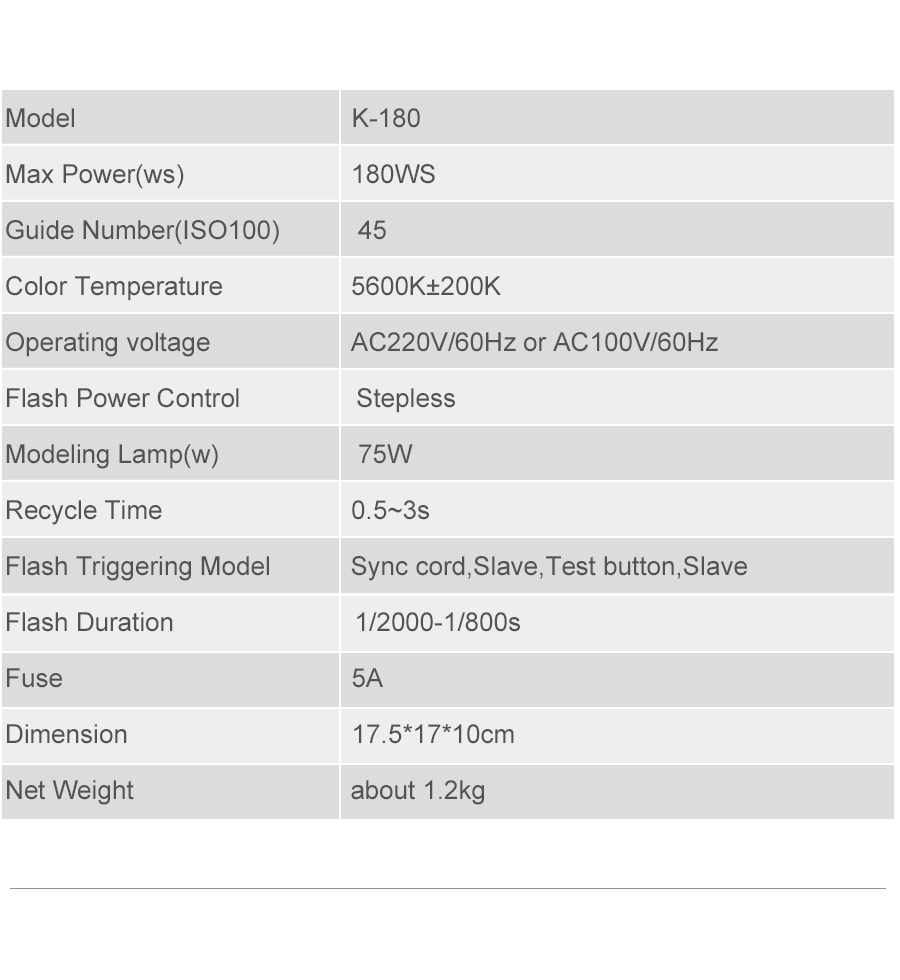 | Model | K-180 |
|---|---|
| Max Power(ws) | 180WS |
| Guide Number(ISO100) | 45 |
| Color Temperature | 5600K±200K |
| Operating voltage | AC220V/60Hz or AC100V/60Hz |
| Flash Power Control | Stepless |
| Modeling Lamp(w) | 75W |
| Recycle Time | 0.5~3s |
| Flash Triggering Model | Sync cord,Slave,Test button,Slave |
| Flash Duration | 1/2000-1/800s |
| Fuse | 5A |
| Dimension | 17.5*17*10cm |
| Net Weight | about 1.2kg |